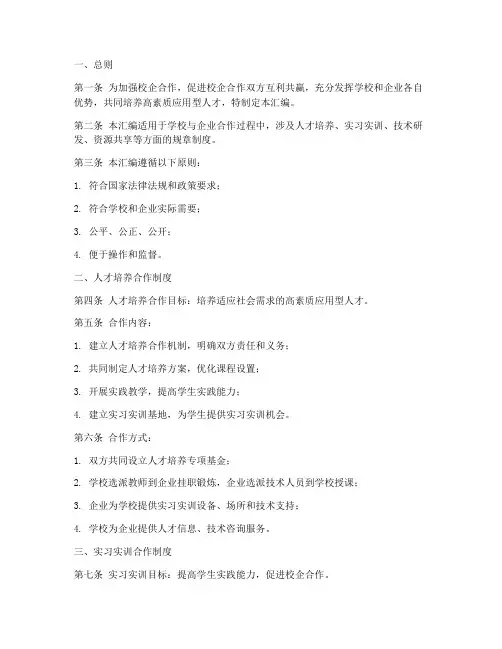 一、总则

第一条 为加强校企合作，促进校企合作双方互利共赢，充分发挥学校和企业各自优势，共同培养高素质应用型人才，特制定本汇编。

第二条 本汇编适用于学校与企业合作过程中，涉及人才培养、实习实训、技术研发、资源共享等方面的规章制度。

第三条 本汇编遵循以下原则：

1. 符合国家法律法规和政策要求；

2. 符合学校和企业实际需要；

3. 公平、公正、公开；

4. 便于操作和监督。

二、人才培养合作制度

第四条 人才培养合作目标：培养适应社会需求的高素质应用型人才。

第五条 合作内容：

1. 建立人才培养合作机制，明确双方责任和义务；

2. 共同制定人才培养方案，优化课程设置；

3. 开展实践教学，提高学生实践能力；

4. 建立实习实训基地，为学生提供实习实训机会。

第六条 合作方式：

1. 双方共同设立人才培养专项基金；

2. 学校选派教师到企业挂职锻炼，企业选派技术人员到学校授课；

3. 企业为学校提供实习实训设备、场所和技术支持；

4. 学校为企业提供人才信息、技术咨询服务。

三、实习实训合作制度

第七条 实习实训目标：提高学生实践能力，促进校企合作。